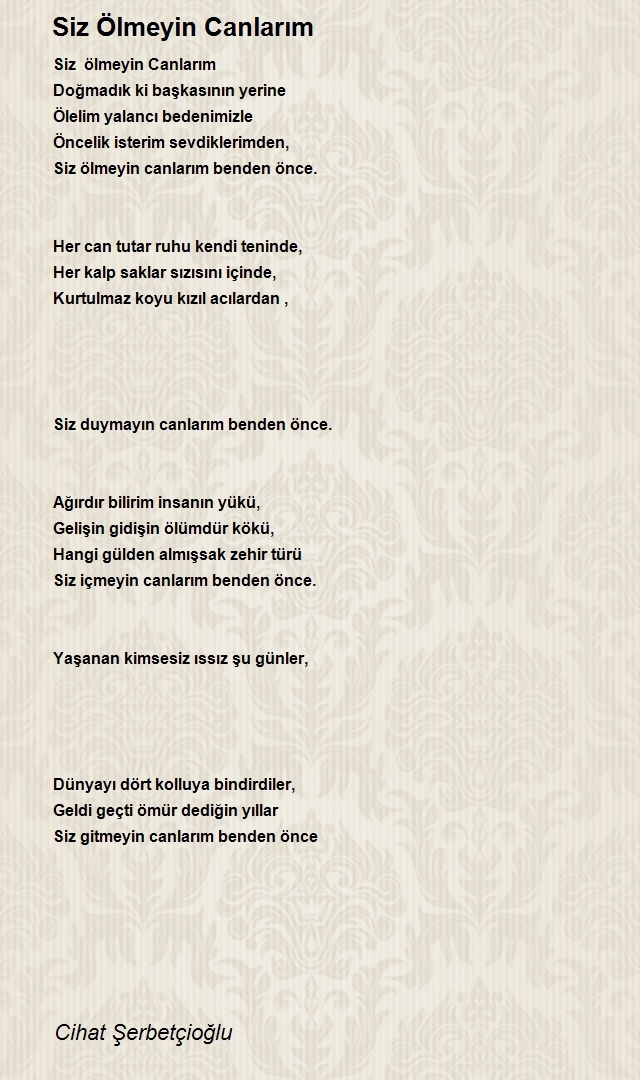 Siz Ölmeyin Canlarım

Siz ölmeyin Canlarım
Doğmadık ki başkasının yerine
Ölelim yalancı bedenimizle
Öncelik isterim sevdiklerimden,
Siz ölmeyin canlarım benden önce.

Her can tutar ruhu kendi teninde,
Her kalp saklar sızısını içinde,
Kurtulmaz koyu kızıl acılardan ,

Siz duymayın canlarım benden önce.

Ağırdır bilirim insanın yükü,
Gelişin gidişin ölümdür kökü,
Hangi gülden almışsak zehir türü
Siz içmeyin canlarım benden önce.

Yaşanan kimsesiz ıssız şu günler,

Dünyayı dört kolluya bindirdiler,
Geldi geçti ömür dediğin yıllar
Siz gitmeyin canlarım benden önce

Cihat Şerbetçioğlu